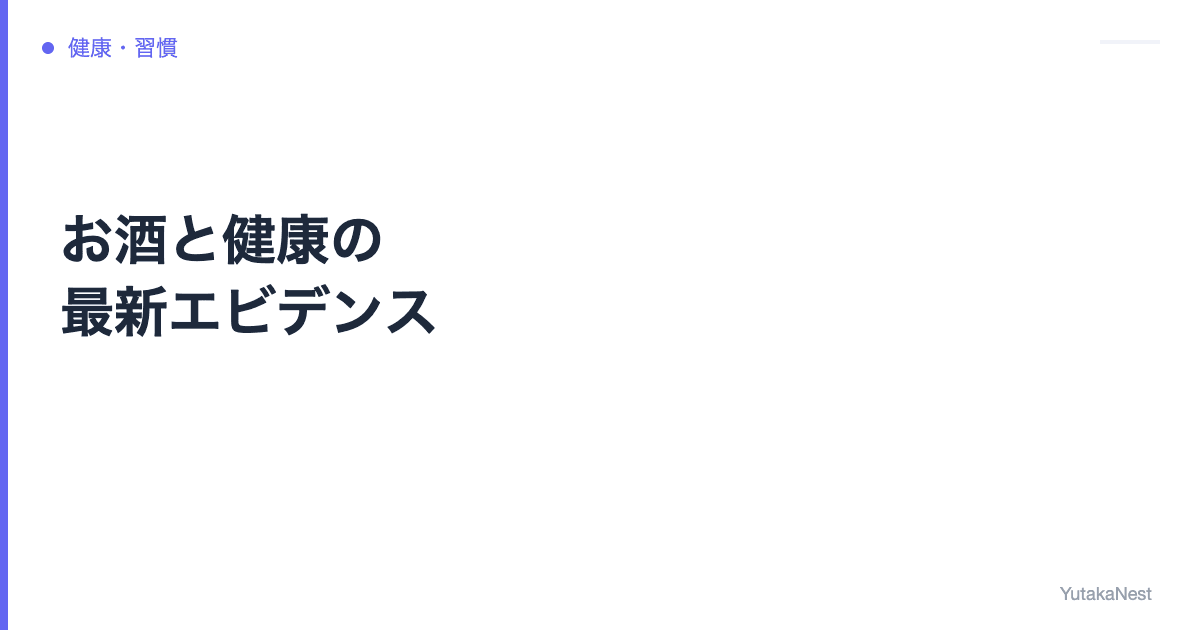 健康・習慣

お酒と健康の
最新エビデンス

YutakaNest